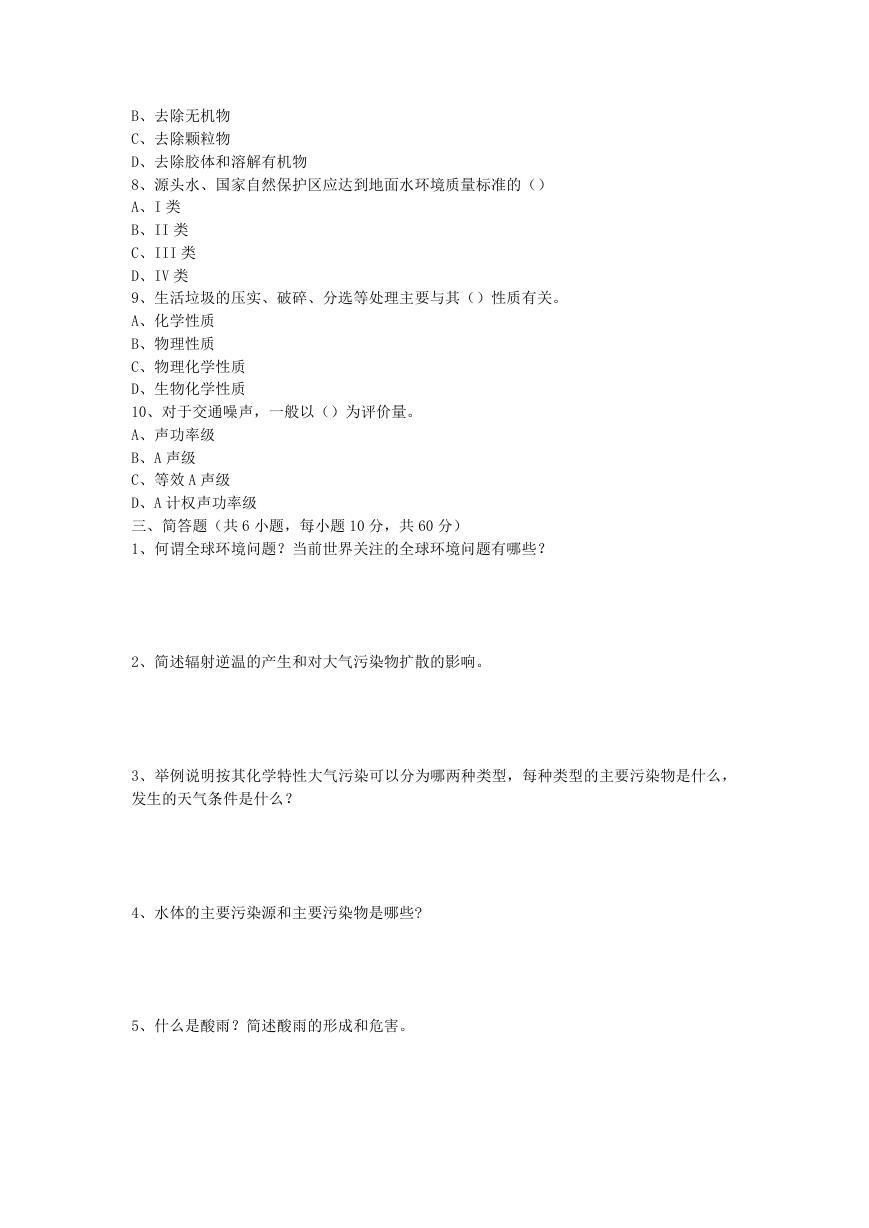 B、去除无机物
C、去除颗粒物
D、去除胶体和溶解有机物
8、源头水、国家自然保护区应达到地面水环境质量标准的（）
A、I 类
B、II 类
C、III 类
D、IV 类
9、生活垃圾的压实、破碎、分选等处理主要与其（）性质有关。
A、化学性质
B、物理性质
C、物理化学性质
D、生物化学性质
10、对于交通噪声，一般以（）为评价量。
A、声功率级
B、A 声级
C、等效 A 声级
D、A 计权声功率级
三、简答题（共 6 小题，每小题 10 分，共 60 分）
1、何谓全球环境问题？当前世界关注的全球环境问题有哪些？

2、简述辐射逆温的产生和对大气污染物扩散的影响。

3、举例说明按其化学特性大气污染可以分为哪两种类型，每种类型的主要污染物是什么，发生的天气条件是什么？

4、水体的主要污染源和主要污染物是哪些?

5、什么是酸雨？简述酸雨的形成和危害。